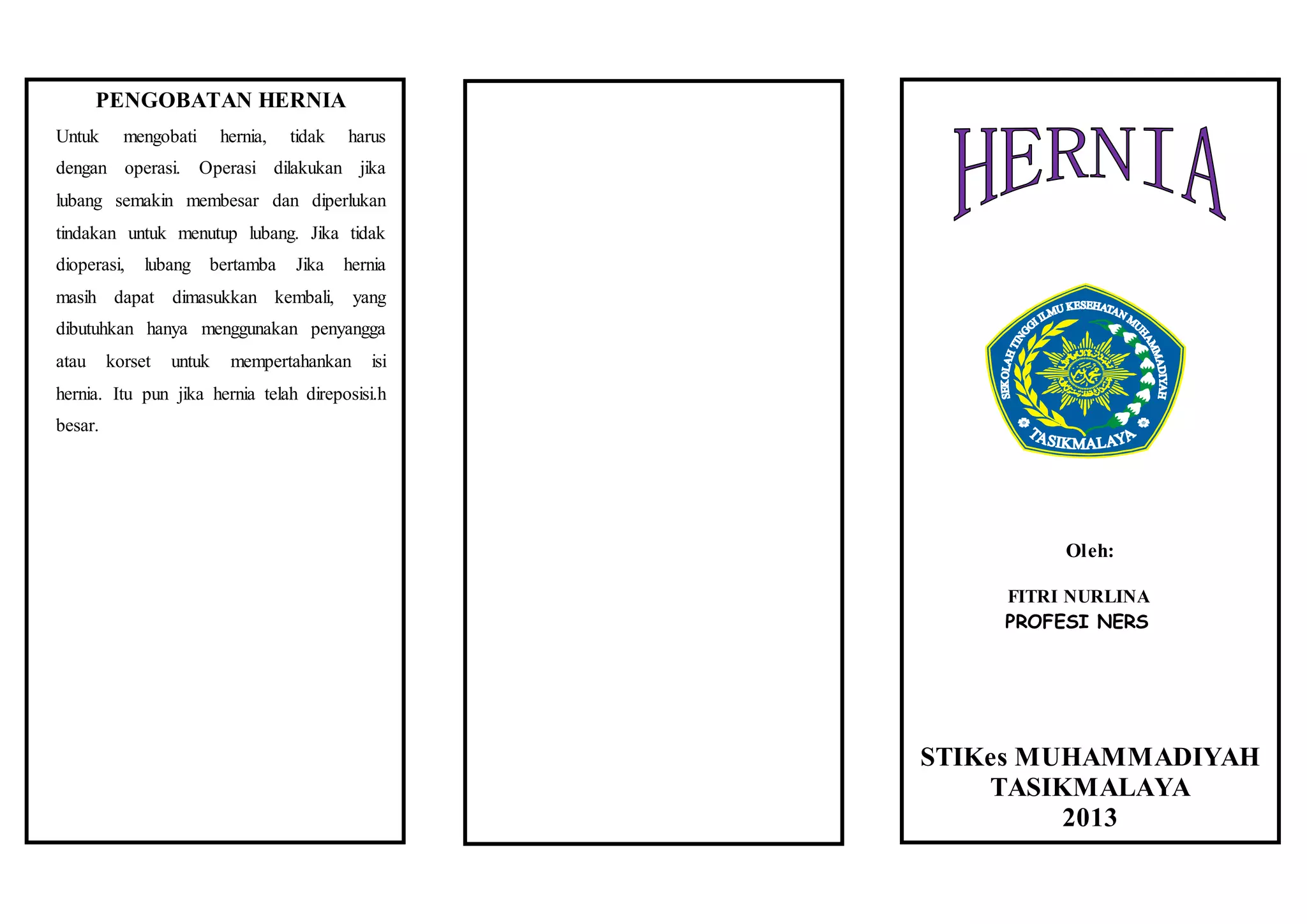 PENGOBATAN HERNIA

Untuk mengobati hernia, tidak harus dengan operasi. Operasi dilakukan jika lubang semakin membesar dan diperlukan tindakan untuk menutup lubang. Jika tidak dioperasi, lubang bertamba Jika hernia masih dapat dimasukkan kembali, yang dibutuhkan hanya menggunakan penyangga atau korset untuk mempertahankan isi hernia. Itu pun jika hernia telah direposisi.h besar.

HERNIA

SEKOLAH TINGGI ILMU KESEHATAN MUHAMMADIYAH
TASIKMALAYA

Oleh:

FITRI NURLINA
PROFESI NERS

STIKes MUHAMMADIYAH
TASIKMALAYA
2013